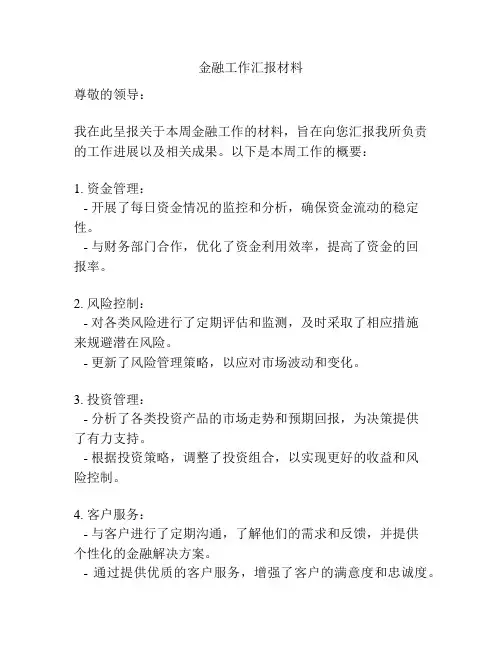 金融工作汇报材料

尊敬的领导：

我在此呈报关于本周金融工作的材料，旨在向您汇报我所负责的工作进展以及相关成果。以下是本周工作的概要：

1. 资金管理：
- 开展了每日资金情况的监控和分析，确保资金流动的稳定性。
- 与财务部门合作，优化了资金利用效率，提高了资金的回报率。

2. 风险控制：
- 对各类风险进行了定期评估和监测，及时采取了相应措施来规避潜在风险。
- 更新了风险管理策略，以应对市场波动和变化。

3. 投资管理：
- 分析了各类投资产品的市场走势和预期回报，为决策提供了有力支持。
- 根据投资策略，调整了投资组合，以实现更好的收益和风险控制。

4. 客户服务：
- 与客户进行了定期沟通，了解他们的需求和反馈，并提供个性化的金融解决方案。
- 通过提供优质的客户服务，增强了客户的满意度和忠诚度。